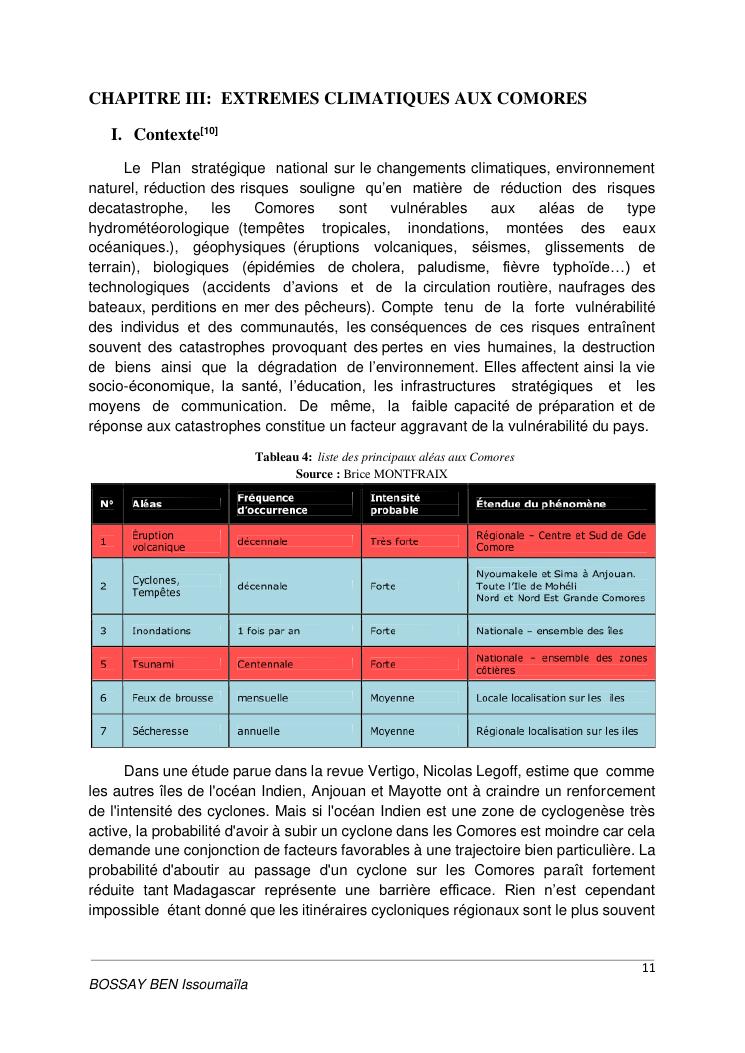 CHAPITRE III: EXTREMES CLIMATIQUES AUX COMORES

I. Contexte$^{[10]}$

Le Plan stratégique national sur le changements climatiques, environnement naturel, réduction des risques souligne qu'en matière de réduction des risques decatastrophe, les Comores sont vulnérables aux aléas de type hydrométéorologique (tempêtes tropicales, inondations, montées des eaux océaniques.), géophysiques (éruptions volcaniques, séismes, glissements de terrain), biologiques (épidémies de cholera, paludisme, fièvre typhoïde…) et technologiques (accidents d'avions et de la circulation routière, naufrages des bateaux, perditions en mer des pêcheurs). Compte tenu de la forte vulnérabilité des individus et des communautés, les conséquences de ces risques entraînent souvent des catastrophes provoquant des pertes en vies humaines, la destruction de biens ainsi que la dégradation de l'environnement. Elles affectent ainsi la vie socio-économique, la santé, l'éducation, les infrastructures stratégiques et les moyens de communication. De même, la faible capacité de préparation et de réponse aux catastrophes constitue un facteur aggravant de la vulnérabilité du pays.

Tableau 4: liste des principaux aléas aux Comores
Source : Brice MONTFRAIX

| N° | Aléas | Fréquence d'occurrence | Intensité probable | Étendue du phénomène |
|---|---|---|---|---|
| 1 | Éruption volcanique | décennale | Très forte | Régionale – Centre et Sud de Gde Comore |
| 2 | Cyclones, Tempêtes | décennale | Forte | Nyoumakele et Sima à Anjouan. Toute l'Ile de Mohéli Nord et Nord Est Grande Comores |
| 3 | Inondations | 1 fois par an | Forte | Nationale – ensemble des îles |
| 5 | Tsunami | Centennale | Forte | Nationale – ensemble des zones côtières |
| 6 | Feux de brousse | mensuelle | Moyenne | Locale localisation sur les iles |
| 7 | Sécheresse | annuelle | Moyenne | Régionale localisation sur les iles |

Dans une étude parue dans la revue Vertigo, Nicolas Legoff, estime que comme les autres îles de l'océan Indien, Anjouan et Mayotte ont à craindre un renforcement de l'intensité des cyclones. Mais si l'océan Indien est une zone de cyclogenèse très active, la probabilité d'avoir à subir un cyclone dans les Comores est moindre car cela demande une conjonction de facteurs favorables à une trajectoire bien particulière. La probabilité d'aboutir au passage d'un cyclone sur les Comores paraît fortement réduite tant Madagascar représente une barrière efficace. Rien n'est cependant impossible étant donné que les itinéraires cycloniques régionaux sont le plus souvent

11

BOSSAY BEN Issoumaïla